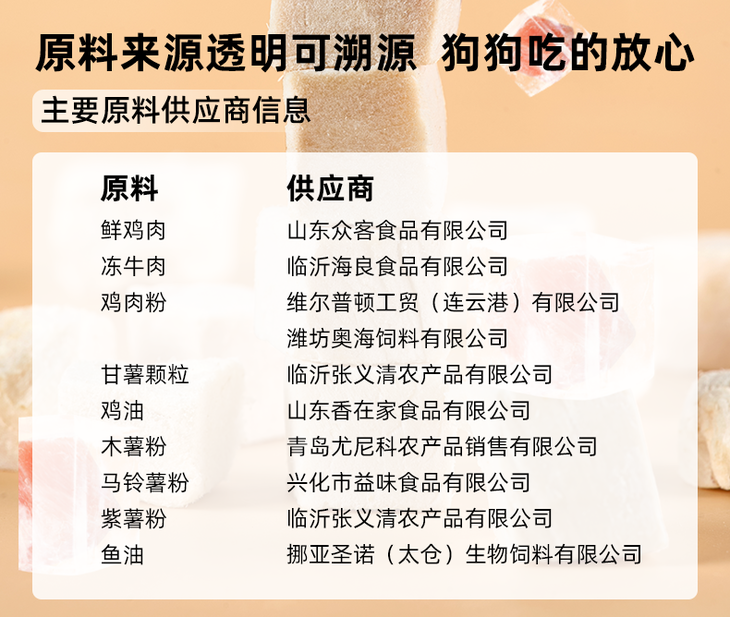 原料来源透明可溯源 狗狗吃的放心

主要原料供应商信息

| 原料 | 供应商 |
|---|---|
| 鲜鸡肉 | 山东众客食品有限公司 |
| 冻牛肉 | 临沂海良食品有限公司 |
| 鸡肉粉 | 维尔普顿工贸（连云港）有限公司 |
|  | 潍坊奥海饲料有限公司 |
| 甘薯颗粒 | 临沂张义清农产品有限公司 |
| 鸡油 | 山东香在家食品有限公司 |
| 木薯粉 | 青岛尤尼科农产品销售有限公司 |
| 马铃薯粉 | 兴化市益味食品有限公司 |
| 紫薯粉 | 临沂张义清农产品有限公司 |
| 鱼油 | 挪亚圣诺（太仓）生物饲料有限公司 |